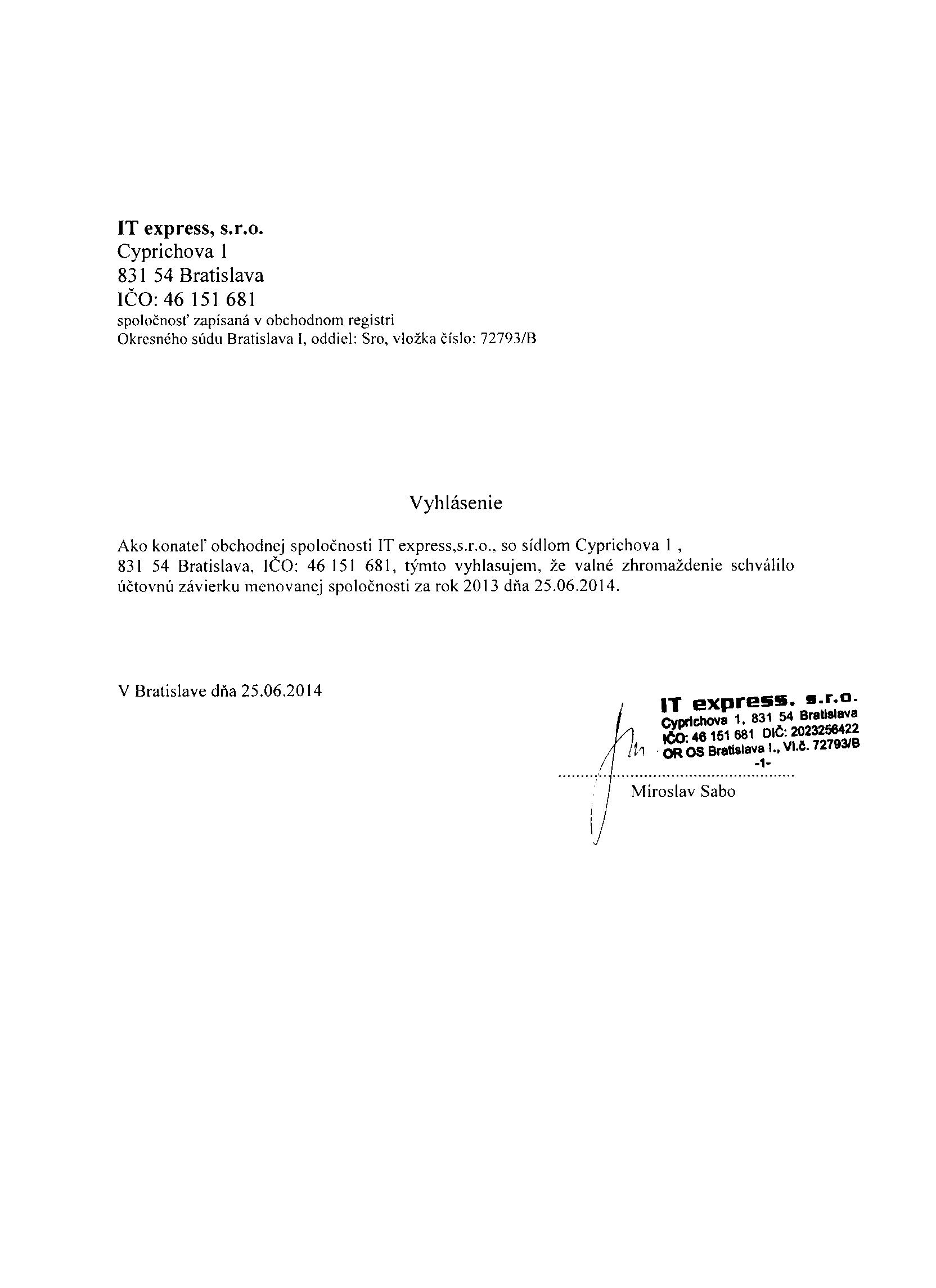 IT express, s.r.o.
Cyprichova 1
831 54 Bratislava
IČO: 46 151 681
spoločnosť zapísaná v obchodnom registri
Okresného súdu Bratislava I, oddiel: Sro, vložka číslo: 72793/B

Vyhlásenie

Ako konateľ obchodnej spoločnosti IT express,s.r.o., so sídlom Cyprichova 1 , 831 54 Bratislava, IČO: 46 151 681, týmto vyhlasujem, že valné zhromaždenie schválilo účtovnú závierku menovanej spoločnosti za rok 2013 dňa 25.06.2014.

V Bratislave dňa 25.06.2014

IT express, s.r.o.
Cyprichova 1, 831 54 Bratislava
IČO: 46 151 681 DIČ: 2023256422
OR OS Bratislava I., Vl.č. 72793/B
-1-

Miroslav Sabo